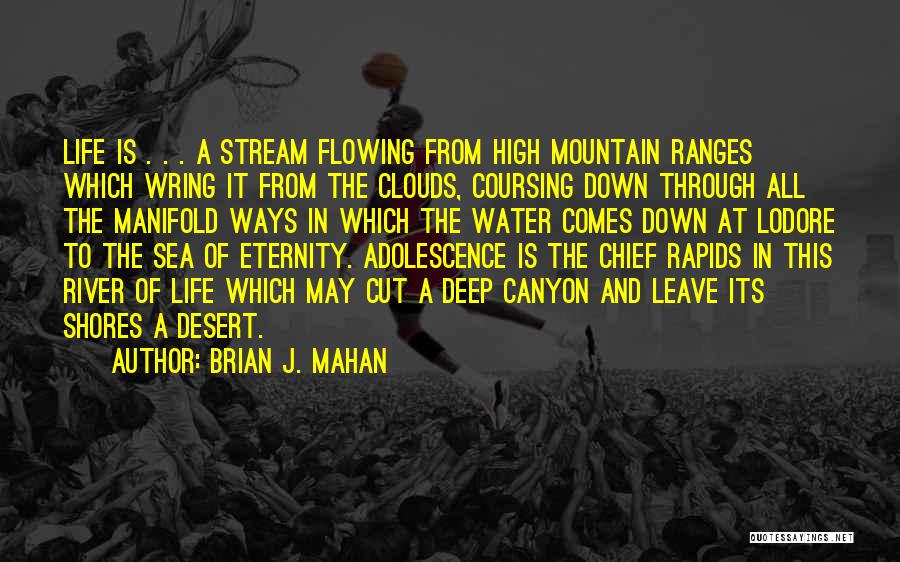 LIFE IS . . . A STREAM FLOWING FROM HIGH MOUNTAIN RANGES WHICH WRING IT FROM THE CLOUDS, COURSING DOWN THROUGH ALL THE MANIFOLD WAYS IN WHICH THE WATER COMES DOWN AT LODORE TO THE SEA OF ETERNITY. ADOLESCENCE IS THE CHIEF RAPIDS IN THIS RIVER OF LIFE WHICH MAY CUT A DEEP CANYON AND LEAVE ITS SHORES A DESERT.

AUTHOR: BRIAN J. MAHAN

QUOTESSAYINGS.NET